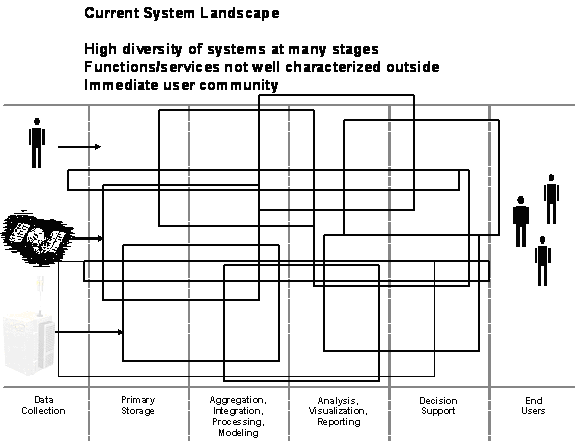 Current System Landscape

High diversity of systems at many stages
Functions/services not well characterized outside
Immediate user community

Data Collection

Primary Storage

Aggregation, Integration, Processing, Modeling

Analysis, Visualization, Reporting

Decision Support

End Users